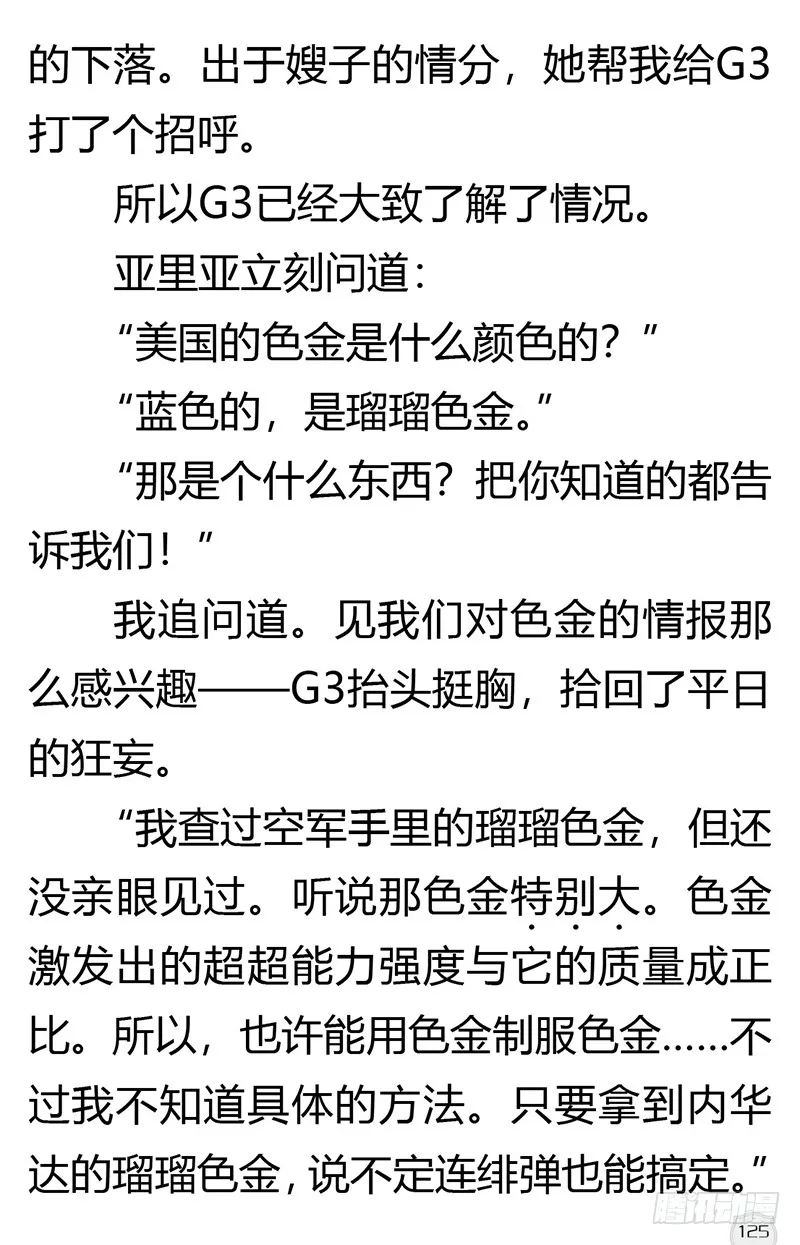 的下落。出于嫂子的情分，她帮我给G3打了个招呼。

所以G3已经大致了解了情况。

亚里亚立刻问道：

“美国的色金是什么颜色的？”

“蓝色的，是瑠瑠色金。”

“那是个什么东西？把你知道的都告诉我们！”

我追问道。见我们对色金的情报那么感兴趣——G3抬头挺胸，拾回了平日的狂妄。

“我查过空军手里的瑠瑠色金，但还没亲眼见过。听说那色金特别大。色金激发出的超超能力强度与它的质量成正比。所以，也许能用色金制服色金……不过我不知道具体的方法。只要拿到内华达的瑠瑠色金，说不定连绯弹也能搞定。”

腾讯动漫

125